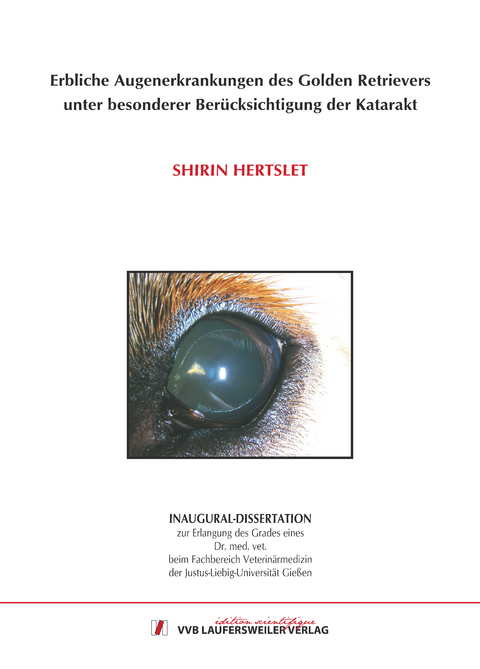 Erbliche Augenerkrankungen des Golden Retrievers unter besonderer Berücksichtigung der Katarakt

SHIRIN HERTSLET

INAUGURAL-DISSERTATION
zur Erlangung des Grades eines
Dr. med. vet.
beim Fachbereich Veterinärmedizin
der Justus-Liebig-Universität Gießen

édition scientifique
VVB LAUFERSWEILER VERLAG